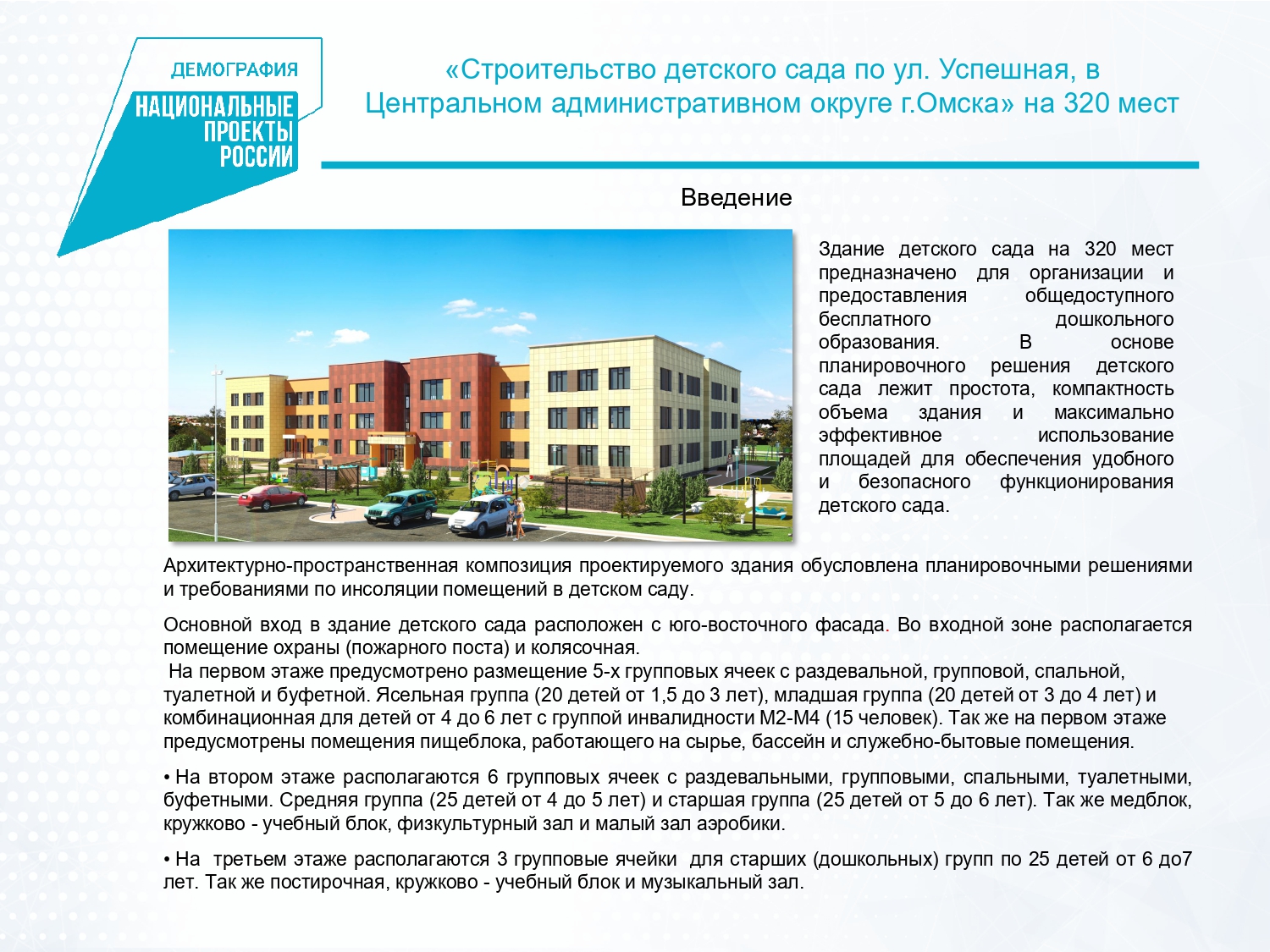 ДЕМОГРАФИЯ
НАЦИОНАЛЬНЫЕ ПРОЕКТЫ РОССИИ

«Строительство детского сада по ул. Успешная, в Центральном административном округе г.Омска» на 320 мест

Введение

Здание детского сада на 320 мест предназначено для организации и предоставления общедоступного бесплатного дошкольного образования. В основе планировочного решения детского сада лежит простота, компактность объема здания и максимально эффективное использование площадей для обеспечения удобного и безопасного функционирования детского сада.

Архитектурно-пространственная композиция проектируемого здания обусловлена планировочными решениями и требованиями по инсоляции помещений в детском саду.

Основной вход в здание детского сада расположен с юго-восточного фасада. Во входной зоне располагается помещение охраны (пожарного поста) и колясочная.
На первом этаже предусмотрено размещение 5-х групповых ячеек с раздевальной, групповой, спальной, туалетной и буфетной. Ясельная группа (20 детей от 1,5 до 3 лет), младшая группа (20 детей от 3 до 4 лет) и комбинационная для детей от 4 до 6 лет с группой инвалидности М2-М4 (15 человек). Так же на первом этаже предусмотрены помещения пищеблока, работающего на сырье, бассейн и служебно-бытовые помещения.

• На втором этаже располагаются 6 групповых ячеек с раздевальными, групповыми, спальными, туалетными, буфетными. Средняя группа (25 детей от 4 до 5 лет) и старшая группа (25 детей от 5 до 6 лет). Так же медблок, кружково - учебный блок, физкультурный зал и малый зал аэробики.

• На третьем этаже располагаются 3 групповые ячейки для старших (дошкольных) групп по 25 детей от 6 до7 лет. Так же постирочная, кружково - учебный блок и музыкальный зал.